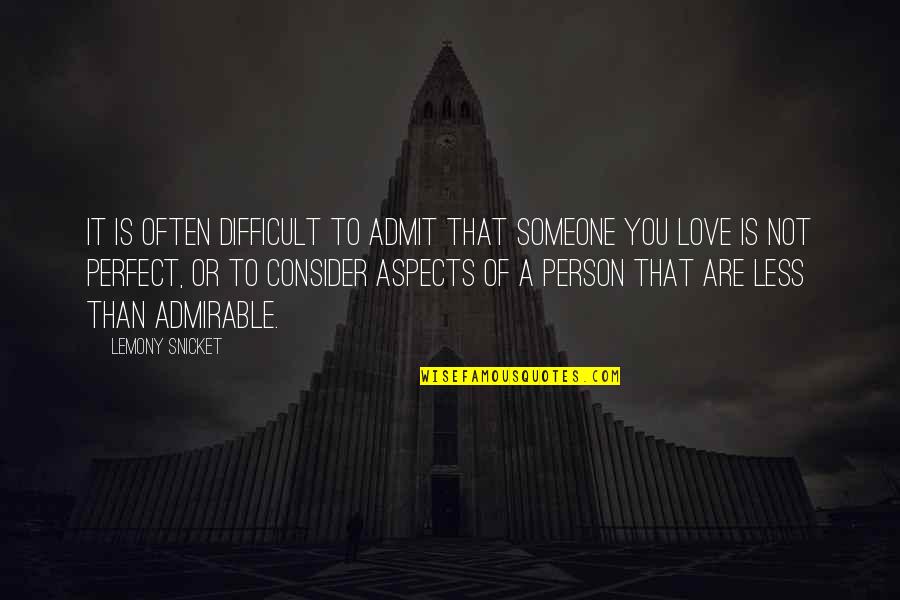 IT IS OFTEN DIFFICULT TO ADMIT THAT SOMEONE YOU LOVE IS NOT PERFECT, OR TO CONSIDER ASPECTS OF A PERSON THAT ARE LESS THAN ADMIRABLE.

LEMONY SNICKET

WISEFAMOUSQUOTES.COM